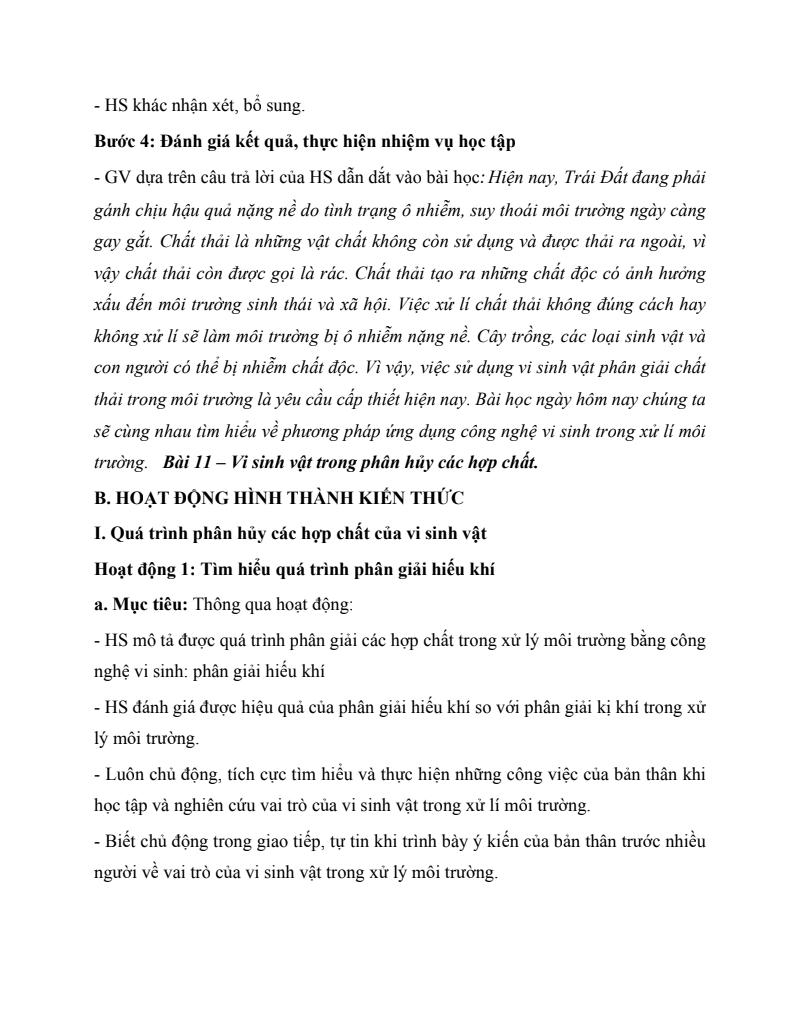 - HS khác nhận xét, bổ sung.

Bước 4: Đánh giá kết quả, thực hiện nhiệm vụ học tập

- GV dựa trên câu trả lời của HS dẫn dắt vào bài học: Hiện nay, Trái Đất đang phải gánh chịu hậu quả nặng nề do tình trạng ô nhiễm, suy thoái môi trường ngày càng gay gắt. Chất thải là những vật chất không còn sử dụng và được thải ra ngoài, vì vậy chất thải còn được gọi là rác. Chất thải tạo ra những chất độc có ảnh hưởng xấu đến môi trường sinh thái và xã hội. Việc xử lí chất thải không đúng cách hay không xử lí sẽ làm môi trường bị ô nhiễm nặng nề. Cây trồng, các loại sinh vật và con người có thể bị nhiễm chất độc. Vì vậy, việc sử dụng vi sinh vật phân giải chất thải trong môi trường là yêu cầu cấp thiết hiện nay. Bài học ngày hôm nay chúng ta sẽ cùng nhau tìm hiểu về phương pháp ứng dụng công nghệ vi sinh trong xử lí môi trường. Bài 11 – Vi sinh vật trong phân hủy các hợp chất.

B. HOẠT ĐỘNG HÌNH THÀNH KIẾN THỨC

I. Quá trình phân hủy các hợp chất của vi sinh vật

Hoạt động 1: Tìm hiểu quá trình phân giải hiếu khí

a. Mục tiêu: Thông qua hoạt động:

- HS mô tả được quá trình phân giải các hợp chất trong xử lý môi trường bằng công nghệ vi sinh: phân giải hiếu khí

- HS đánh giá được hiệu quả của phân giải hiếu khí so với phân giải kị khí trong xử lý môi trường.

- Luôn chủ động, tích cực tìm hiểu và thực hiện những công việc của bản thân khi học tập và nghiên cứu vai trò của vi sinh vật trong xử lí môi trường.

- Biết chủ động trong giao tiếp, tự tin khi trình bày ý kiến của bản thân trước nhiều người về vai trò của vi sinh vật trong xử lý môi trường.